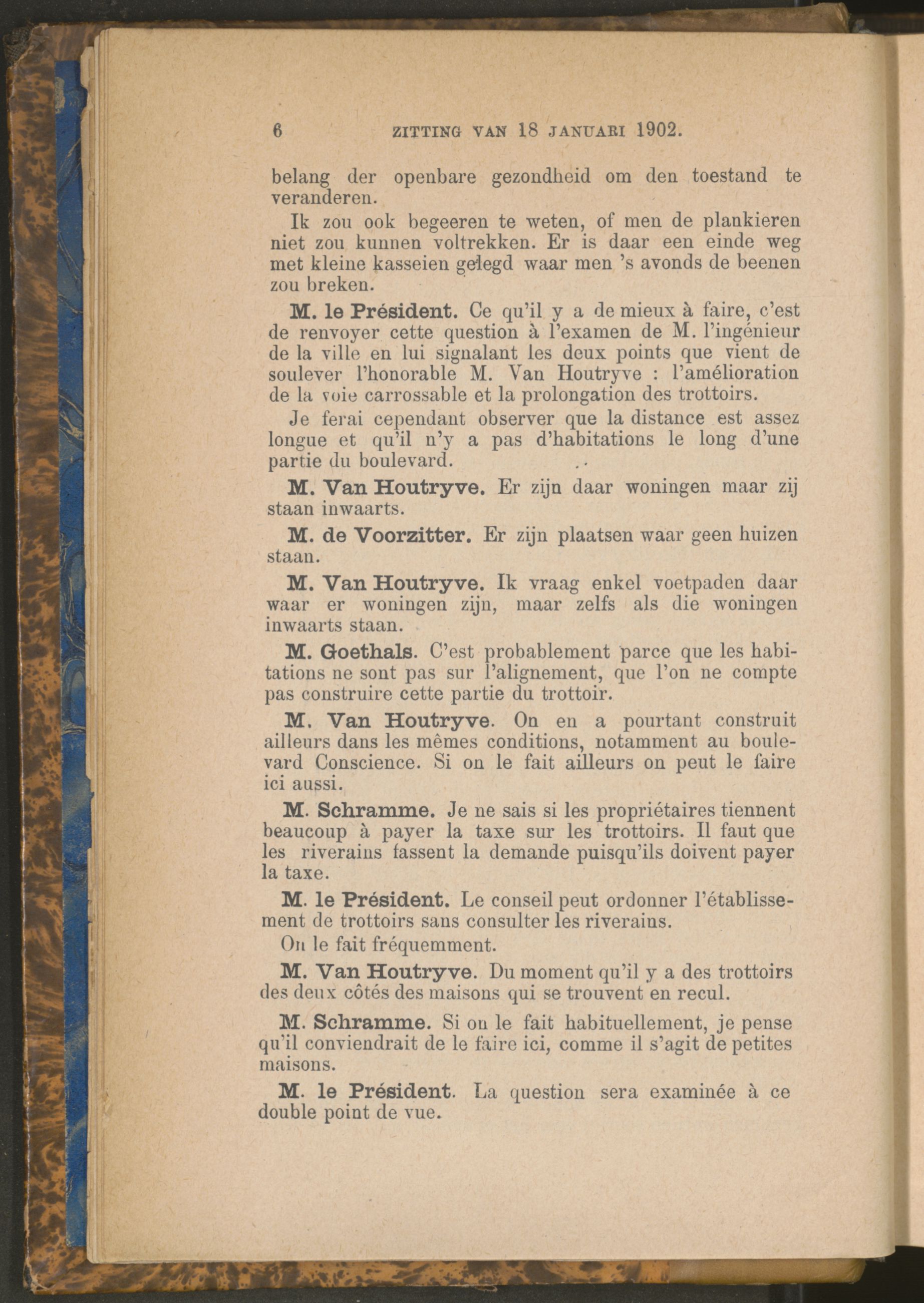 6 ZITTING VAN 18 JANUARI 1902.

belang der openbare gezondheid om den toestand te veranderen.

Ik zou ook begeeren te weten, of men de plankieren niet zou kunnen voltrekken. Er is daar een einde weg met kleine kasseien gelegd waar men 's avonds de beenen zou breken.

M. le Président. Ce qu'il y a de mieux à faire, c'est de renvoyer cette question à l'examen de M. l'ingénieur de la ville en lui signalant les deux points que vient de soulever l'honorable M. Van Houtryve : l'amélioration de la voie carrossable et la prolongation des trottoirs.

Je ferai cependant observer que la distance est assez longue et qu'il n'y a pas d'habitations le long d'une partie du boulevard.

M. Van Houtryve. Er zijn daar woningen maar zij staan inwaarts.

M. de Voorzitter. Er zijn plaatsen waar geen huizen staan.

M. Van Houtryve. Ik vraag enkel voetpaden daar waar er woningen zijn, maar zelfs als die woningen inwaarts staan.

M. Goethals. C'est probablement parce que les habitations ne sont pas sur l'alignement, que l'on ne compte pas construire cette partie du trottoir.

M. Van Houtryve. On en a pourtant construit ailleurs dans les mêmes conditions, notamment au boulevard Conscience. Si on le fait ailleurs on peut le faire ici aussi.

M. Schramme. Je ne sais si les propriétaires tiennent beaucoup à payer la taxe sur les trottoirs. Il faut que les riverains fassent la demande puisqu'ils doivent payer la taxe.

M. le Président. Le conseil peut ordonner l'établissement de trottoirs sans consulter les riverains.

On le fait fréquemment.

M. Van Houtryve. Du moment qu'il y a des trottoirs des deux côtés des maisons qui se trouvent en recul.

M. Schramme. Si on le fait habituellement, je pense qu'il conviendrait de le faire ici, comme il s'agit de petites maisons.

M. le Président. La question sera examinée à ce double point de vue.